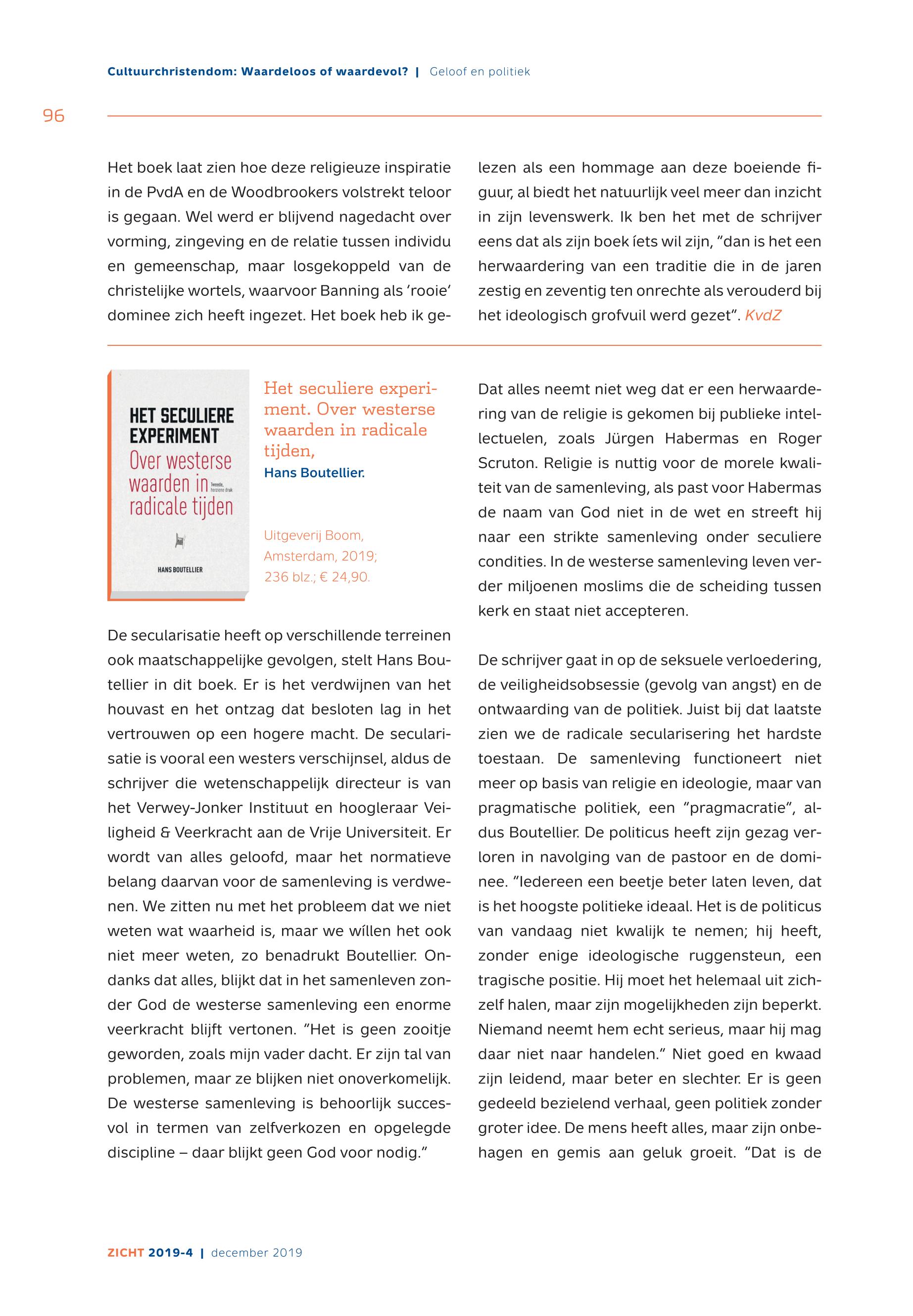 Cultuurchristendom: Waardeloos of waardevol? | Geloof en politiek

96

Het boek laat zien hoe deze religieuze inspiratie in de PvdA en de Woodbrookers volstrekt teloor is gegaan. Wel werd er blijvend nagedacht over vorming, zingeving en de relatie tussen individu en gemeenschap, maar losgekoppeld van de christelijke wortels, waarvoor Banning als 'rooie' dominee zich heeft ingezet. Het boek heb ik gelezen als een hommage aan deze boeiende figuur, al biedt het natuurlijk veel meer dan inzicht in zijn levenswerk. Ik ben het met de schrijver eens dat als zijn boek íets wil zijn, "dan is het een herwaardering van een traditie die in de jaren zestig en zeventig ten onrechte als verouderd bij het ideologisch grofvuil werd gezet". KvdZ

HET SECULIERE EXPERIMENT
Over westerse waarden in radicale tijden
Tweede, herziene druk
HANS BOUTELLIER

Het seculiere experiment. Over westerse waarden in radicale tijden,
Hans Boutellier.

Uitgeverij Boom, Amsterdam, 2019; 236 blz.; € 24,90.

De secularisatie heeft op verschillende terreinen ook maatschappelijke gevolgen, stelt Hans Boutellier in dit boek. Er is het verdwijnen van het houvast en het ontzag dat besloten lag in het vertrouwen op een hogere macht. De secularisatie is vooral een westers verschijnsel, aldus de schrijver die wetenschappelijk directeur is van het Verwey-Jonker Instituut en hoogleraar Veiligheid & Veerkracht aan de Vrije Universiteit. Er wordt van alles geloofd, maar het normatieve belang daarvan voor de samenleving is verdwenen. We zitten nu met het probleem dat we niet weten wat waarheid is, maar we wíllen het ook niet meer weten, zo benadrukt Boutellier. Ondanks dat alles, blijkt dat in het samenleven zonder God de westerse samenleving een enorme veerkracht blijft vertonen. "Het is geen zooitje geworden, zoals mijn vader dacht. Er zijn tal van problemen, maar ze blijken niet onoverkomelijk. De westerse samenleving is behoorlijk succesvol in termen van zelfverkozen en opgelegde discipline – daar blijkt geen God voor nodig."

Dat alles neemt niet weg dat er een herwaardering van de religie is gekomen bij publieke intellectuelen, zoals Jürgen Habermas en Roger Scruton. Religie is nuttig voor de morele kwaliteit van de samenleving, als past voor Habermas de naam van God niet in de wet en streeft hij naar een strikte samenleving onder seculiere condities. In de westerse samenleving leven verder miljoenen moslims die de scheiding tussen kerk en staat niet accepteren.

De schrijver gaat in op de seksuele verloedering, de veiligheidsobsessie (gevolg van angst) en de ontwaarding van de politiek. Juist bij dat laatste zien we de radicale secularisering het hardste toestaan. De samenleving functioneert niet meer op basis van religie en ideologie, maar van pragmatische politiek, een "pragmacratie", aldus Boutellier. De politicus heeft zijn gezag verloren in navolging van de pastoor en de dominee. "Iedereen een beetje beter laten leven, dat is het hoogste politieke ideaal. Het is de politicus van vandaag niet kwalijk te nemen; hij heeft, zonder enige ideologische ruggensteun, een tragische positie. Hij moet het helemaal uit zichzelf halen, maar zijn mogelijkheden zijn beperkt. Niemand neemt hem echt serieus, maar hij mag daar niet naar handelen." Niet goed en kwaad zijn leidend, maar beter en slechter. Er is geen gedeeld bezielend verhaal, geen politiek zonder groter idee. De mens heeft alles, maar zijn onbehagen en gemis aan geluk groeit. "Dat is de

ZICHT 2019-4 | december 2019